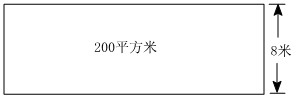 200平方米

8米